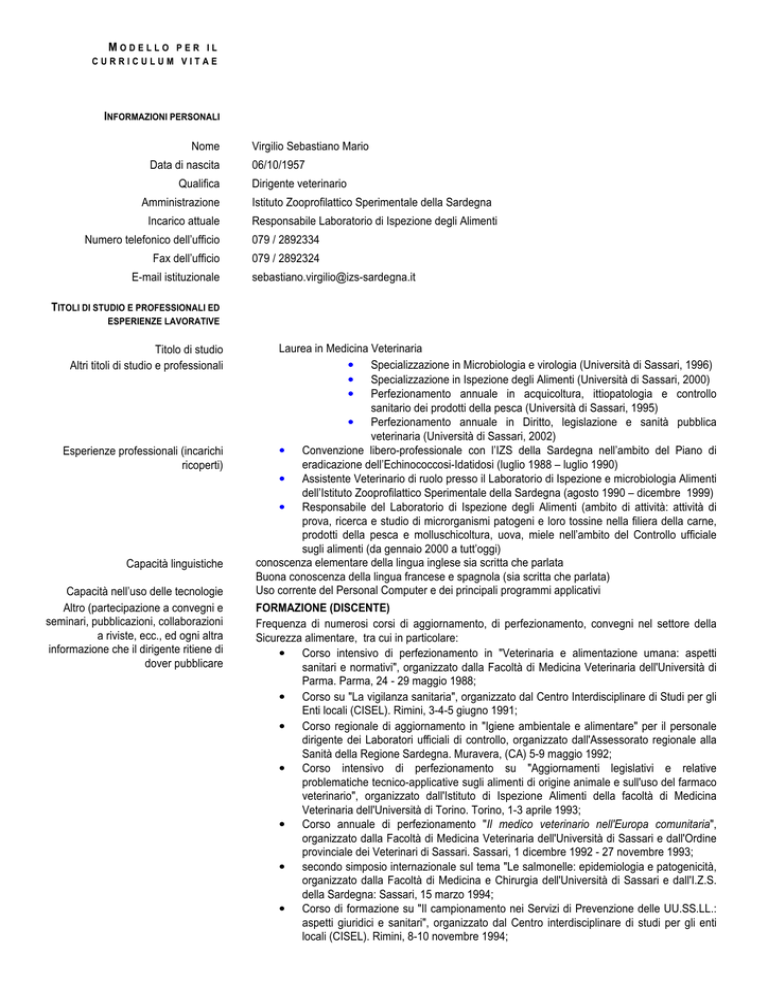 MODELLO PER IL CURRICULUM VITAE

INFORMAZIONI PERSONALI

| | |
|---|---|
| Nome | Virgilio Sebastiano Mario |
| Data di nascita | 06/10/1957 |
| Qualifica | Dirigente veterinario |
| Amministrazione | Istituto Zooprofilattico Sperimentale della Sardegna |
| Incarico attuale | Responsabile Laboratorio di Ispezione degli Alimenti |
| Numero telefonico dell'ufficio | 079 / 2892334 |
| Fax dell'ufficio | 079 / 2892324 |
| E-mail istituzionale | sebastiano.virgilio@izs-sardegna.it |

TITOLI DI STUDIO E PROFESSIONALI ED ESPERIENZE LAVORATIVE

Titolo di studio
Laurea in Medicina Veterinaria

Altri titoli di studio e professionali
• Specializzazione in Microbiologia e virologia (Università di Sassari, 1996)
• Specializzazione in Ispezione degli Alimenti (Università di Sassari, 2000)
• Perfezionamento annuale in acquicoltura, ittiopatologia e controllo sanitario dei prodotti della pesca (Università di Sassari, 1995)
• Perfezionamento annuale in Diritto, legislazione e sanità pubblica veterinaria (Università di Sassari, 2002)

Esperienze professionali (incarichi ricoperti)
• Convenzione libero-professionale con l'IZS della Sardegna nell'ambito del Piano di eradicazione dell'Echinococcosi-Idatidosi (luglio 1988 – luglio 1990)
• Assistente Veterinario di ruolo presso il Laboratorio di Ispezione e microbiologia Alimenti dell'Istituto Zooprofilattico Sperimentale della Sardegna (agosto 1990 – dicembre 1999)
• Responsabile del Laboratorio di Ispezione degli Alimenti (ambito di attività: attività di prova, ricerca e studio di microrganismi patogeni e loro tossine nella filiera della carne, prodotti della pesca e molluschicoltura, uova, miele nell'ambito del Controllo ufficiale sugli alimenti (da gennaio 2000 a tutt'oggi)

Capacità linguistiche
conoscenza elementare della lingua inglese sia scritta che parlata
Buona conoscenza della lingua francese e spagnola (sia scritta che parlata)

Capacità nell'uso delle tecnologie
Uso corrente del Personal Computer e dei principali programmi applicativi

Altro (partecipazione a convegni e seminari, pubblicazioni, collaborazioni a riviste, ecc., ed ogni altra informazione che il dirigente ritiene di dover pubblicare

FORMAZIONE (DISCENTE)
Frequenza di numerosi corsi di aggiornamento, di perfezionamento, convegni nel settore della Sicurezza alimentare, tra cui in particolare:
• Corso intensivo di perfezionamento in "Veterinaria e alimentazione umana: aspetti sanitari e normativi", organizzato dalla Facoltà di Medicina Veterinaria dell'Università di Parma. Parma, 24 - 29 maggio 1988;
• Corso su "La vigilanza sanitaria", organizzato dal Centro Interdisciplinare di Studi per gli Enti locali (CISEL). Rimini, 3-4-5 giugno 1991;
• Corso regionale di aggiornamento in "Igiene ambientale e alimentare" per il personale dirigente dei Laboratori ufficiali di controllo, organizzato dall'Assessorato regionale alla Sanità della Regione Sardegna. Muravera, (CA) 5-9 maggio 1992;
• Corso intensivo di perfezionamento su "Aggiornamenti legislativi e relative problematiche tecnico-applicative sugli alimenti di origine animale e sull'uso del farmaco veterinario", organizzato dall'Istituto di Ispezione Alimenti della facoltà di Medicina Veterinaria dell'Università di Torino. Torino, 1-3 aprile 1993;
• Corso annuale di perfezionamento "Il medico veterinario nell'Europa comunitaria", organizzato dalla Facoltà di Medicina Veterinaria dell'Università di Sassari e dall'Ordine provinciale dei Veterinari di Sassari. Sassari, 1 dicembre 1992 - 27 novembre 1993;
• secondo simposio internazionale sul tema "Le salmonelle: epidemiologia e patogenicità, organizzato dalla Facoltà di Medicina e Chirurgia dell'Università di Sassari e dall'I.Z.S. della Sardegna: Sassari, 15 marzo 1994;
• Corso di formazione su "Il campionamento nei Servizi di Prevenzione delle UU.SS.LL.: aspetti giuridici e sanitari", organizzato dal Centro interdisciplinare di studi per gli enti locali (CISEL). Rimini, 8-10 novembre 1994;